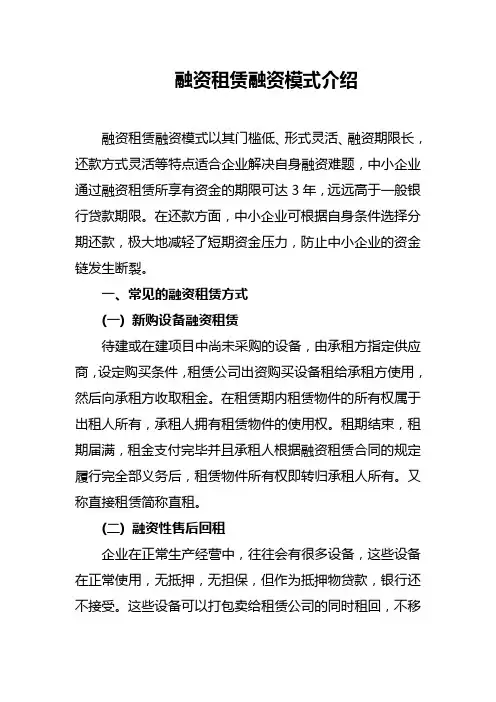 融资租赁融资模式介绍

融资租赁融资模式以其门槛低、形式灵活、融资期限长，还款方式灵活等特点适合企业解决自身融资难题，中小企业通过融资租赁所享有资金的期限可达 3 年，远远高于一般银行贷款期限。在还款方面，中小企业可根据自身条件选择分期还款，极大地减轻了短期资金压力，防止中小企业的资金链发生断裂。

一、常见的融资租赁方式

(一) 新购设备融资租赁

待建或在建项目中尚未采购的设备，由承租方指定供应商，设定购买条件，租赁公司出资购买设备租给承租方使用，然后向承租方收取租金。在租赁期内租赁物件的所有权属于出租人所有，承租人拥有租赁物件的使用权。租期结束，租期届满，租金支付完毕并且承租人根据融资租赁合同的规定履行完全部义务后，租赁物件所有权即转归承租人所有。又称直接租赁简称直租。

(二) 融资性售后回租

企业在正常生产经营中，往往会有很多设备，这些设备在正常使用，无抵押，无担保，但作为抵押物贷款，银行还不接受。这些设备可以打包卖给租赁公司的同时租回，不移